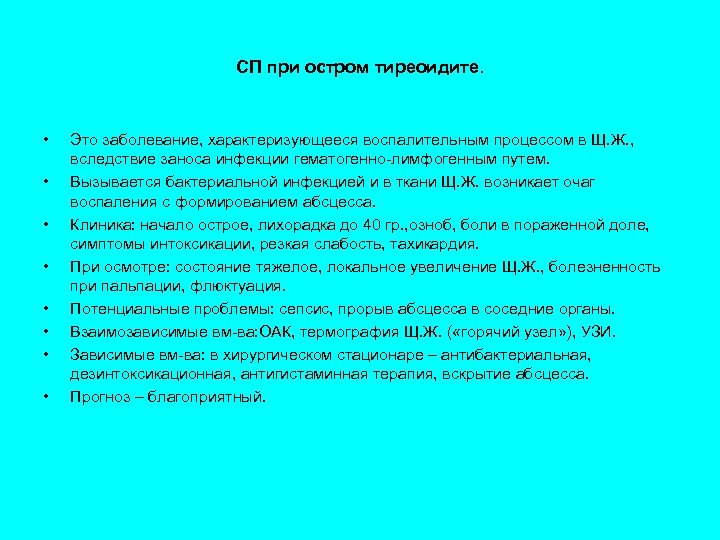 СП при остром тиреоидите.

• Это заболевание, характеризующееся воспалительным процессом в Щ.Ж., вследствие заноса инфекции гематогенно-лимфогенным путем.
• Вызывается бактериальной инфекцией и в ткани Щ.Ж. возникает очаг воспаления с формированием абсцесса.
• Клиника: начало острое, лихорадка до 40 гр.,озноб, боли в пораженной доле, симптомы интоксикации, резкая слабость, тахикардия.
• При осмотре: состояние тяжелое, локальное увеличение Щ.Ж., болезненность при пальпации, флюктуация.
• Потенциальные проблемы: сепсис, прорыв абсцесса в соседние органы.
• Взаимозависимые вм-ва:ОАК, термография Щ.Ж. («горячий узел»), УЗИ.
• Зависимые вм-ва: в хирургическом стационаре – антибактериальная, дезинтоксикационная, антигистаминная терапия, вскрытие абсцесса.
• Прогноз – благоприятный.